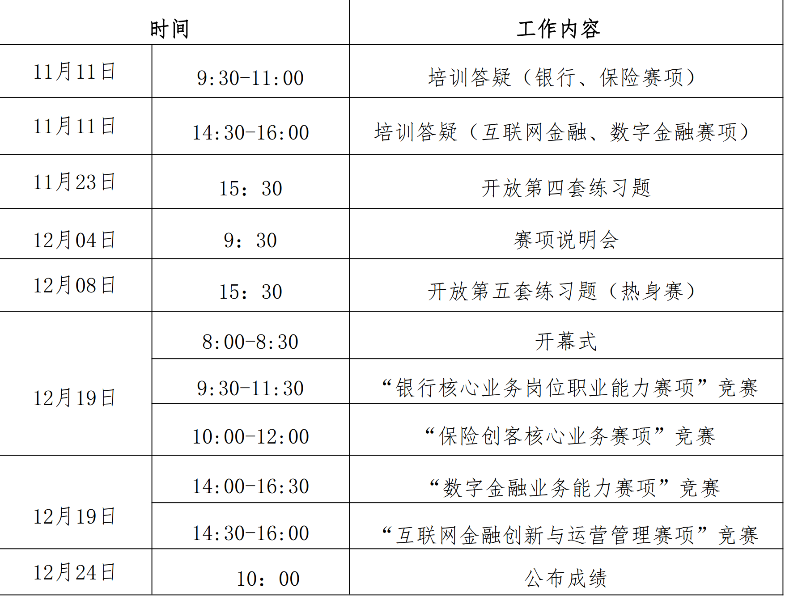 | 时间 | | 工作内容 |
|---|---|---|
| 11月11日 | 9:30-11:00 | 培训答疑（银行、保险赛项） |
| 11月11日 | 14:30-16:00 | 培训答疑（互联网金融、数字金融赛项） |
| 11月23日 | 15：30 | 开放第四套练习题 |
| 12月04日 | 9：30 | 赛项说明会 |
| 12月08日 | 15：30 | 开放第五套练习题（热身赛） |
| 12月19日 | 8:00-8:30 | 开幕式 |
| | 9:30-11:30 | “银行核心业务岗位职业能力赛项”竞赛 |
| | 10:00-12:00 | “保险创客核心业务赛项”竞赛 |
| 12月19日 | 14:00-16:30 | “数字金融业务能力赛项”竞赛 |
| | 14:30-16:00 | “互联网金融创新与运营管理赛项”竞赛 |
| 12月24日 | 10：00 | 公布成绩 |